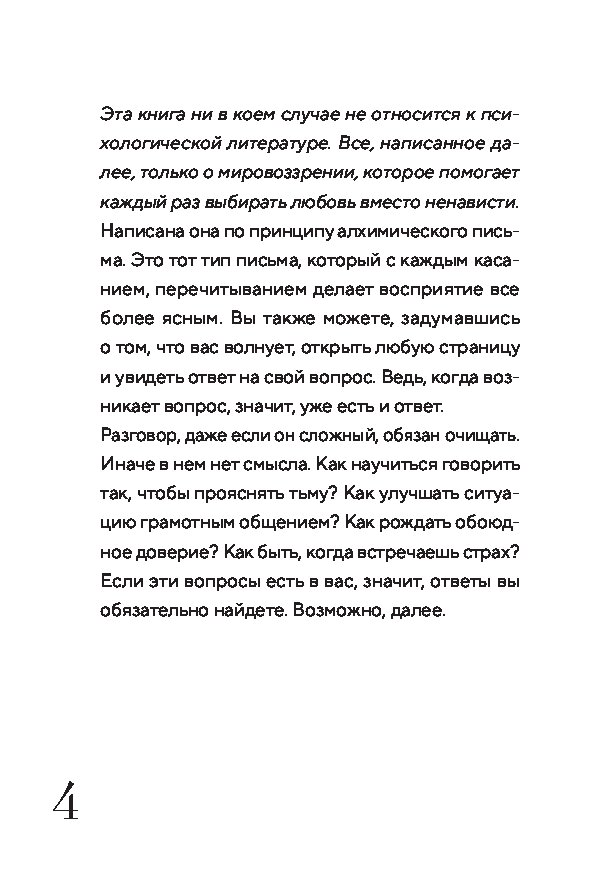 Эта книга ни в коем случае не относится к психологической литературе. Все, написанное далее, только о мировоззрении, которое помогает каждый раз выбирать любовь вместо ненависти.
Написана она по принципу алхимического письма. Это тот тип письма, который с каждым касанием, перечитыванием делает восприятие все более ясным. Вы также можете, задумавшись о том, что вас волнует, открыть любую страницу и увидеть ответ на свой вопрос. Ведь, когда возникает вопрос, значит, уже есть и ответ.
Разговор, даже если он сложный, обязан очищать. Иначе в нем нет смысла. Как научиться говорить так, чтобы прояснять тьму? Как улучшать ситуацию грамотным общением? Как рождать обоюдное доверие? Как быть, когда встречаешь страх? Если эти вопросы есть в вас, значит, ответы вы обязательно найдете. Возможно, далее.

4